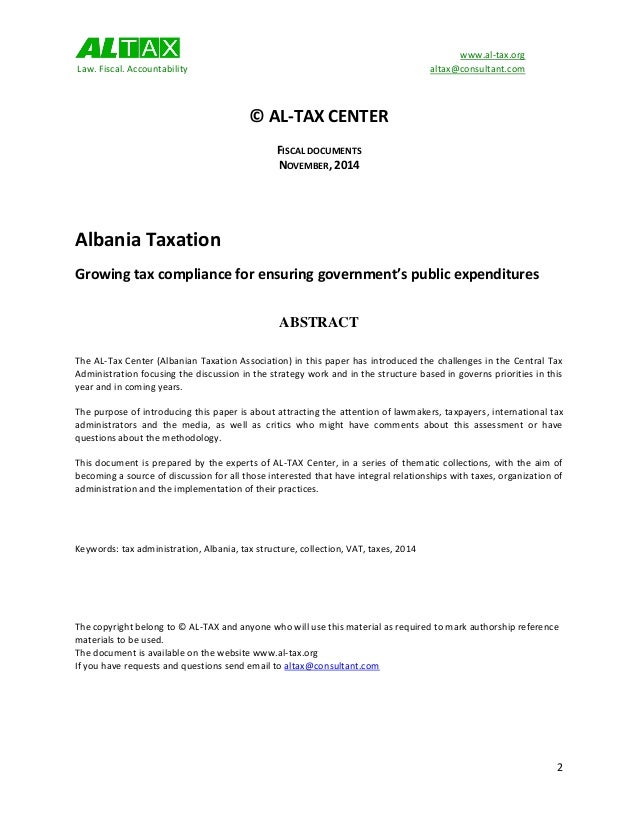 ALTAX
Law. Fiscal. Accountability

www.al-tax.org
altax@consultant.com

© AL-TAX CENTER

FISCAL DOCUMENTS
NOVEMBER, 2014

Albania Taxation

Growing tax compliance for ensuring government's public expenditures

ABSTRACT

The AL-Tax Center (Albanian Taxation Association) in this paper has introduced the challenges in the Central Tax Administration focusing the discussion in the strategy work and in the structure based in governs priorities in this year and in coming years.

The purpose of introducing this paper is about attracting the attention of lawmakers, taxpayers, international tax administrators and the media, as well as critics who might have comments about this assessment or have questions about the methodology.

This document is prepared by the experts of AL-TAX Center, in a series of thematic collections, with the aim of becoming a source of discussion for all those interested that have integral relationships with taxes, organization of administration and the implementation of their practices.

Keywords: tax administration, Albania, tax structure, collection, VAT, taxes, 2014

The copyright belong to © AL-TAX and anyone who will use this material as required to mark authorship reference materials to be used.
The document is available on the website www.al-tax.org
If you have requests and questions send email to altax@consultant.com

2